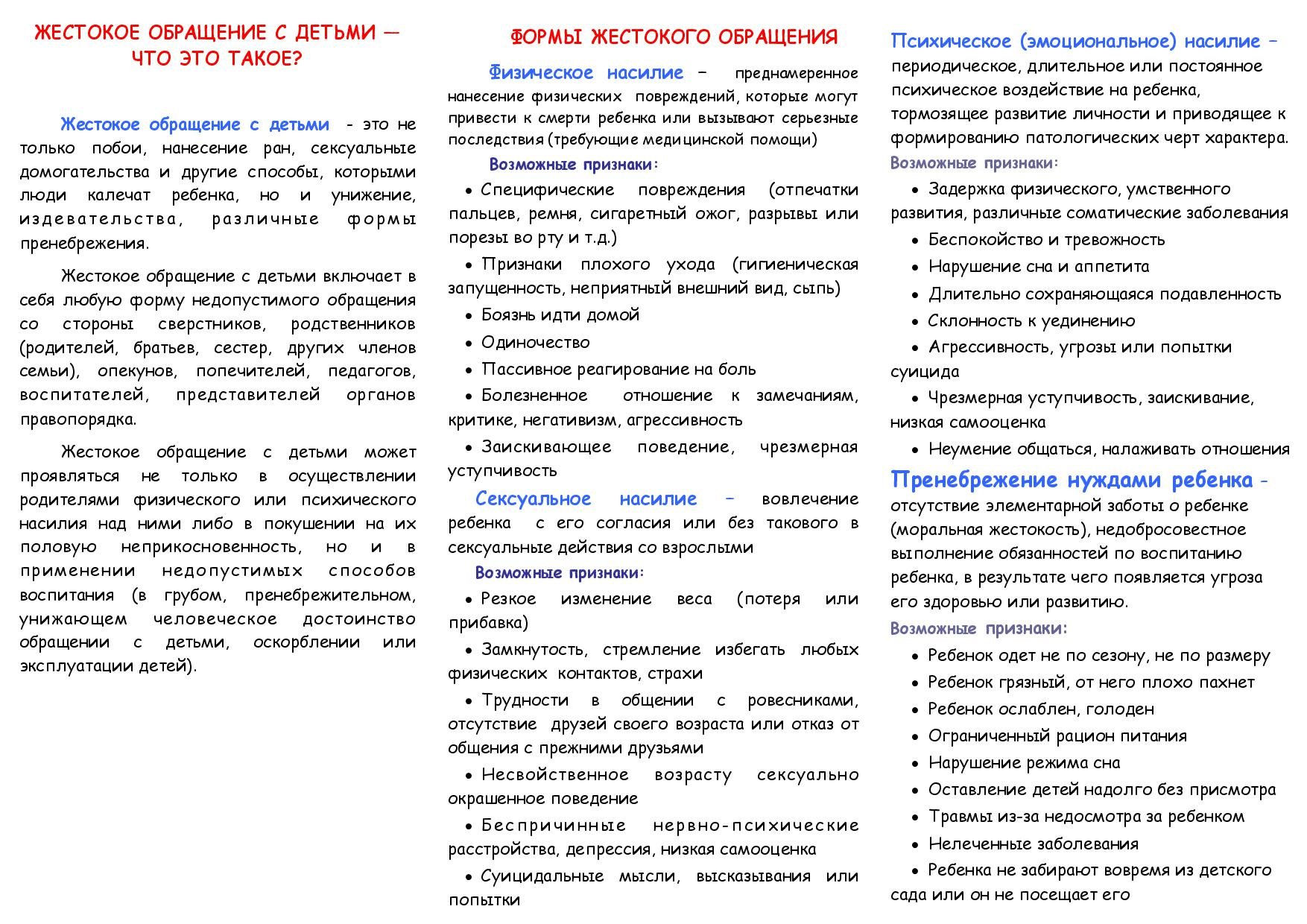 ЖЕСТОКОЕ ОБРАЩЕНИЕ С ДЕТЬМИ — ЧТО ЭТО ТАКОЕ?

Жестокое обращение с детьми - это не только побои, нанесение ран, сексуальные домогательства и другие способы, которыми люди калечат ребенка, но и унижение, издевательства, различные формы пренебрежения.

Жестокое обращение с детьми включает в себя любую форму недопустимого обращения со стороны сверстников, родственников (родителей, братьев, сестер, других членов семьи), опекунов, попечителей, педагогов, воспитателей, представителей органов правопорядка.

Жестокое обращение с детьми может проявляться не только в осуществлении родителями физического или психического насилия над ними либо в покушении на их половую неприкосновенность, но и в применении недопустимых способов воспитания (в грубом, пренебрежительном, унижающем человеческое достоинство обращении с детьми, оскорблении или эксплуатации детей).

ФОРМЫ ЖЕСТОКОГО ОБРАЩЕНИЯ

Физическое насилие – преднамеренное нанесение физических повреждений, которые могут привести к смерти ребенка или вызывают серьезные последствия (требующие медицинской помощи)

Возможные признаки:

• Специфические повреждения (отпечатки пальцев, ремня, сигаретный ожог, разрывы или порезы во рту и т.д.)
• Признаки плохого ухода (гигиеническая запущенность, неприятный внешний вид, сыпь)
• Боязнь идти домой
• Одиночество
• Пассивное реагирование на боль
• Болезненное отношение к замечаниям, критике, негативизм, агрессивность
• Заискивающее поведение, чрезмерная уступчивость

Сексуальное насилие – вовлечение ребенка с его согласия или без такового в сексуальные действия со взрослыми

Возможные признаки:

• Резкое изменение веса (потеря или прибавка)
• Замкнутость, стремление избегать любых физических контактов, страхи
• Трудности в общении с ровесниками, отсутствие друзей своего возраста или отказ от общения с прежними друзьями
• Несвойственное возрасту сексуально окрашенное поведение
• Беспричинные нервно-психические расстройства, депрессия, низкая самооценка
• Суицидальные мысли, высказывания или попытки

Психическое (эмоциональное) насилие – периодическое, длительное или постоянное психическое воздействие на ребенка, тормозящее развитие личности и приводящее к формированию патологических черт характера.

Возможные признаки:

• Задержка физического, умственного развития, различные соматические заболевания
• Беспокойство и тревожность
• Нарушение сна и аппетита
• Длительно сохраняющаяся подавленность
• Склонность к уединению
• Агрессивность, угрозы или попытки суицида
• Чрезмерная уступчивость, заискивание, низкая самооценка
• Неумение общаться, налаживать отношения

Пренебрежение нуждами ребенка - отсутствие элементарной заботы о ребенке (моральная жестокость), недобросовестное выполнение обязанностей по воспитанию ребенка, в результате чего появляется угроза его здоровью или развитию.

Возможные признаки:

• Ребенок одет не по сезону, не по размеру
• Ребенок грязный, от него плохо пахнет
• Ребенок ослаблен, голоден
• Ограниченный рацион питания
• Нарушение режима сна
• Оставление детей надолго без присмотра
• Травмы из-за недосмотра за ребенком
• Нелеченные заболевания
• Ребенка не забирают вовремя из детского сада или он не посещает его